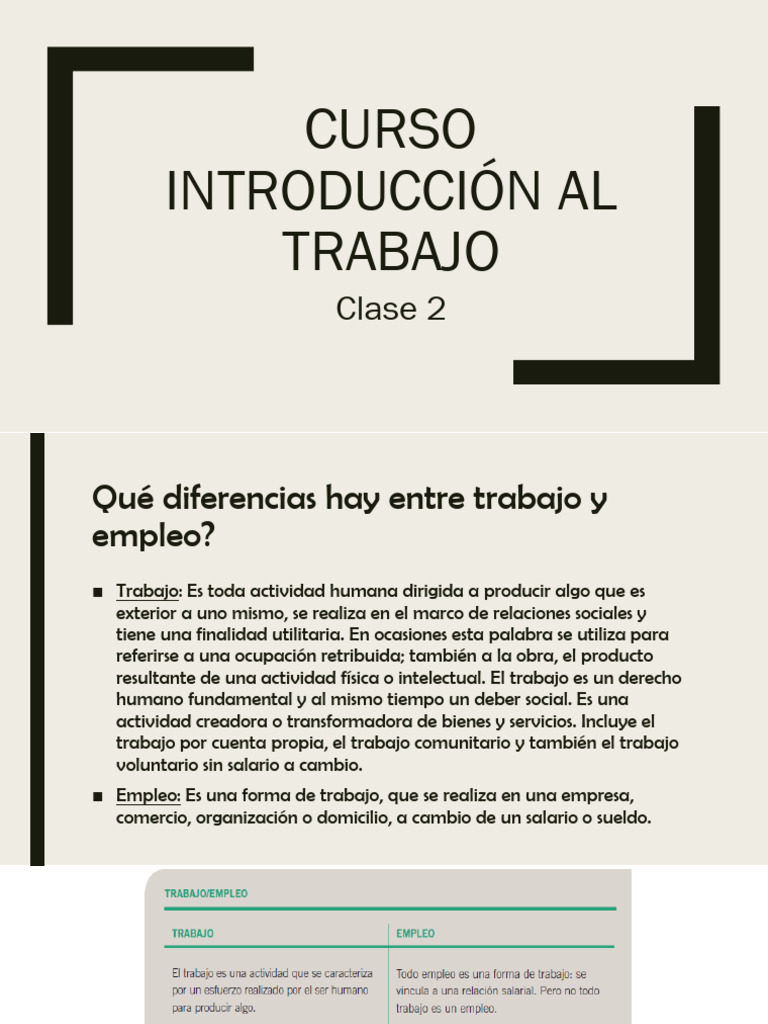 CURSO INTRODUCCIÓN AL TRABAJO

Clase 2

Qué diferencias hay entre trabajo y empleo?

■ Trabajo: Es toda actividad humana dirigida a producir algo que es exterior a uno mismo, se realiza en el marco de relaciones sociales y tiene una finalidad utilitaria. En ocasiones esta palabra se utiliza para referirse a una ocupación retribuida; también a la obra, el producto resultante de una actividad física o intelectual. El trabajo es un derecho humano fundamental y al mismo tiempo un deber social. Es una actividad creadora o transformadora de bienes y servicios. Incluye el trabajo por cuenta propia, el trabajo comunitario y también el trabajo voluntario sin salario a cambio.

■ Empleo: Es una forma de trabajo, que se realiza en una empresa, comercio, organización o domicilio, a cambio de un salario o sueldo.

TRABAJO/EMPLEO

| TRABAJO | EMPLEO |
|---|---|
| El trabajo es una actividad que se caracteriza por un esfuerzo realizado por el ser humano para producir algo. | Todo empleo es una forma de trabajo: se vincula a una relación salarial. Pero no todo trabajo es un empleo. |